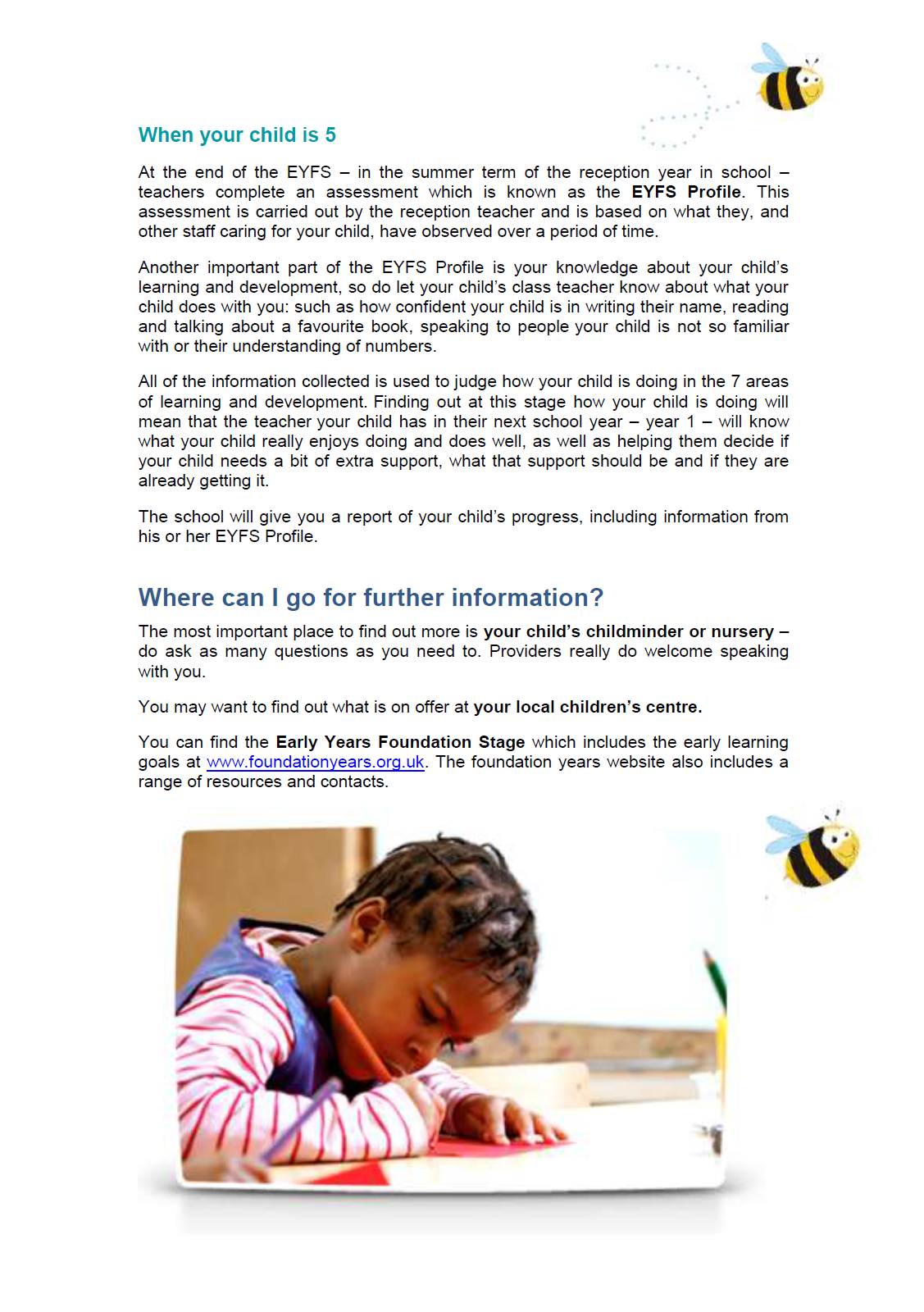 When your child is 5

At the end of the EYFS – in the summer term of the reception year in school – teachers complete an assessment which is known as the EYFS Profile. This assessment is carried out by the reception teacher and is based on what they, and other staff caring for your child, have observed over a period of time.

Another important part of the EYFS Profile is your knowledge about your child's learning and development, so do let your child's class teacher know about what your child does with you: such as how confident your child is in writing their name, reading and talking about a favourite book, speaking to people your child is not so familiar with or their understanding of numbers.

All of the information collected is used to judge how your child is doing in the 7 areas of learning and development. Finding out at this stage how your child is doing will mean that the teacher your child has in their next school year – year 1 – will know what your child really enjoys doing and does well, as well as helping them decide if your child needs a bit of extra support, what that support should be and if they are already getting it.

The school will give you a report of your child's progress, including information from his or her EYFS Profile.

Where can I go for further information?

The most important place to find out more is your child's childminder or nursery – do ask as many questions as you need to. Providers really do welcome speaking with you.

You may want to find out what is on offer at your local children's centre.

You can find the Early Years Foundation Stage which includes the early learning goals at www.foundationyears.org.uk. The foundation years website also includes a range of resources and contacts.